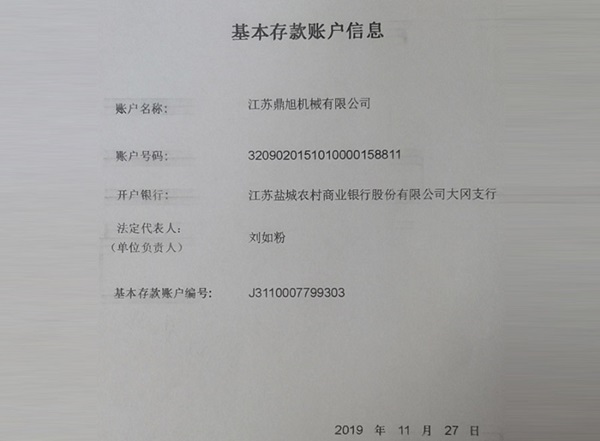 基本存款账户信息

账户名称: 江苏鼎旭机械有限公司

账户号码: 3209020151010000158811

开户银行: 江苏盐城农村商业银行股份有限公司大冈支行

法定代表人:
（单位负责人） 刘如粉

基本存款账户编号: J3110007799303

2019 年 11 月 27 日